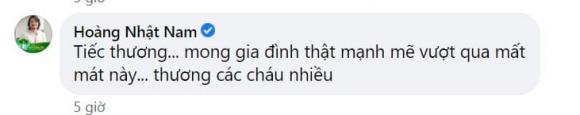 5 giờ

Hoàng Nhật Nam
Tiếc thương... mong gia đình thật mạnh mẽ vượt qua mất mát này... thương các cháu nhiều

5 giờ